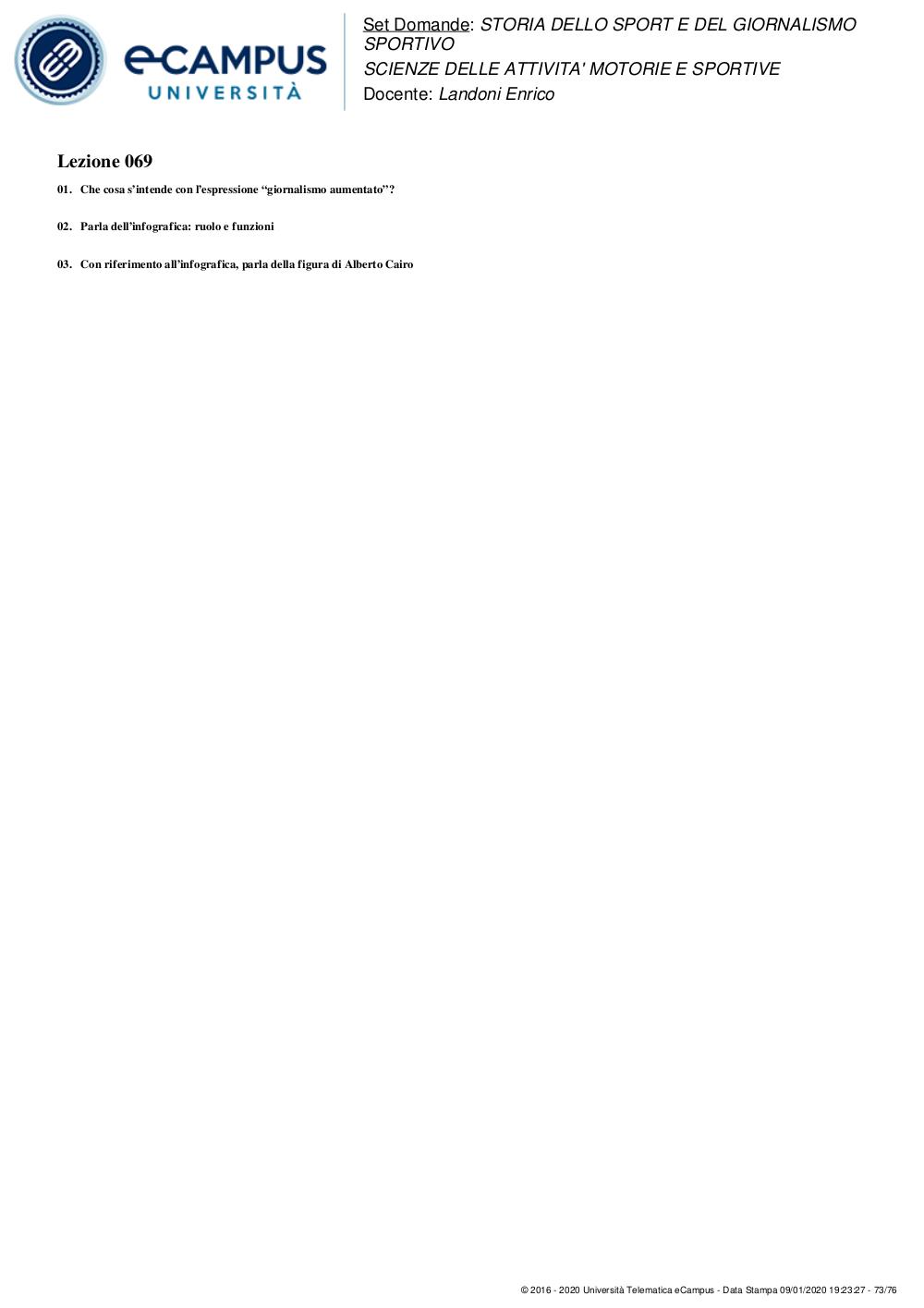 eCAMPUS
UNIVERSITÀ

Set Domande: STORIA DELLO SPORT E DEL GIORNALISMO SPORTIVO
SCIENZE DELLE ATTIVITA' MOTORIE E SPORTIVE
Docente: Landoni Enrico

Lezione 069

01. Che cosa s'intende con l'espressione "giornalismo aumentato"?

02. Parla dell'infografica: ruolo e funzioni

03. Con riferimento all'infografica, parla della figura di Alberto Cairo

© 2016 - 2020 Università Telematica eCampus - Data Stampa 09/01/2020 19:23:27 - 73/76